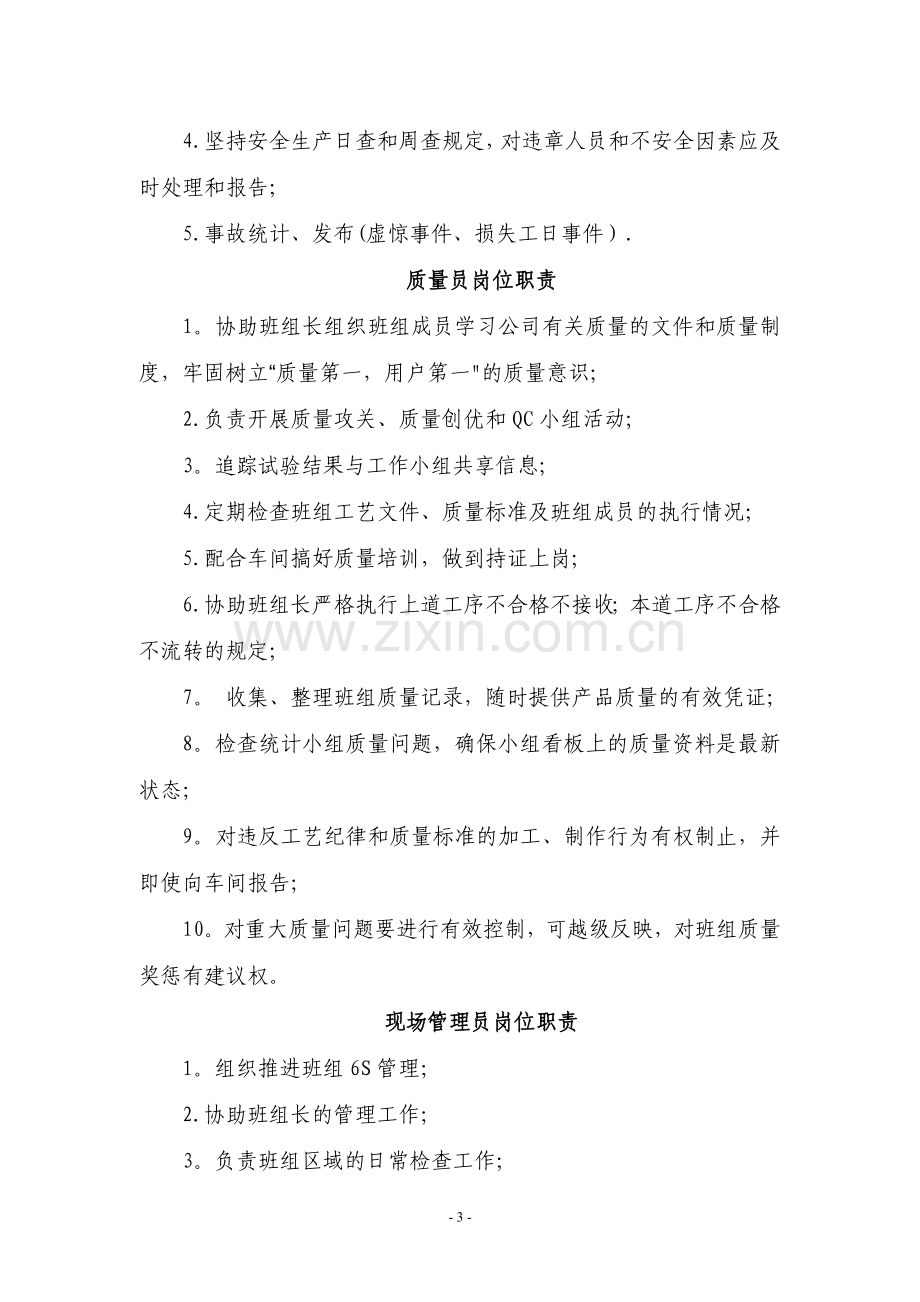 4.坚持安全生产日查和周查规定,对违章人员和不安全因素应及时处理和报告;

5.事故统计、发布(虚惊事件、损失工日事件).

质量员岗位职责

1。协助班组长组织班组成员学习公司有关质量的文件和质量制度，牢固树立“质量第一，用户第一”的质量意识;

2.负责开展质量攻关、质量创优和QC小组活动;

3。追踪试验结果与工作小组共享信息;

4.定期检查班组工艺文件、质量标准及班组成员的执行情况;

5.配合车间搞好质量培训，做到持证上岗;

6.协助班组长严格执行上道工序不合格不接收;本道工序不合格不流转的规定;

7。收集、整理班组质量记录，随时提供产品质量的有效凭证;

8。检查统计小组质量问题，确保小组看板上的质量资料是最新状态;

9。对违反工艺纪律和质量标准的加工、制作行为有权制止，并即使向车间报告;

10。对重大质量问题要进行有效控制，可越级反映，对班组质量奖惩有建议权。

现场管理员岗位职责

1。组织推进班组6S管理;

2.协助班组长的管理工作;

3。负责班组区域的日常检查工作;

- 3 -

www.zixin.com.cn